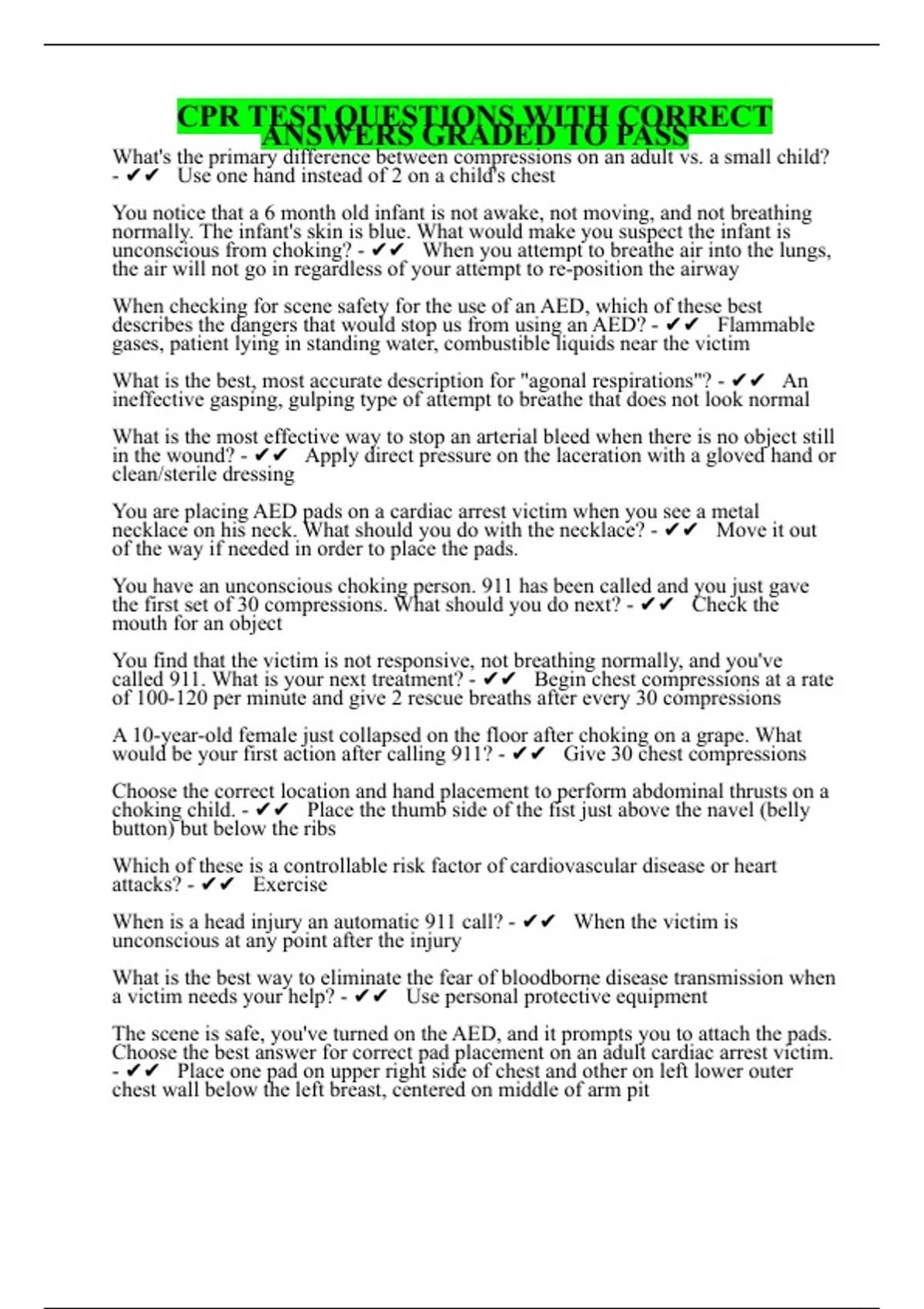 CPR TEST QUESTIONS WITH CORRECT ANSWERS GRADED TO PASS

What's the primary difference between compressions on an adult vs. a small child? - ✔✔ Use one hand instead of 2 on a child's chest

You notice that a 6 month old infant is not awake, not moving, and not breathing normally. The infant's skin is blue. What would make you suspect the infant is unconscious from choking? - ✔✔ When you attempt to breathe air into the lungs, the air will not go in regardless of your attempt to re-position the airway

When checking for scene safety for the use of an AED, which of these best describes the dangers that would stop us from using an AED? - ✔✔ Flammable gases, patient lying in standing water, combustible liquids near the victim

What is the best, most accurate description for "agonal respirations"? - ✔✔ An ineffective gasping, gulping type of attempt to breathe that does not look normal

What is the most effective way to stop an arterial bleed when there is no object still in the wound? - ✔✔ Apply direct pressure on the laceration with a gloved hand or clean/sterile dressing

You are placing AED pads on a cardiac arrest victim when you see a metal necklace on his neck. What should you do with the necklace? - ✔✔ Move it out of the way if needed in order to place the pads.

You have an unconscious choking person. 911 has been called and you just gave the first set of 30 compressions. What should you do next? - ✔✔ Check the mouth for an object

You find that the victim is not responsive, not breathing normally, and you've called 911. What is your next treatment? - ✔✔ Begin chest compressions at a rate of 100-120 per minute and give 2 rescue breaths after every 30 compressions

A 10-year-old female just collapsed on the floor after choking on a grape. What would be your first action after calling 911? - ✔✔ Give 30 chest compressions

Choose the correct location and hand placement to perform abdominal thrusts on a choking child. - ✔✔ Place the thumb side of the fist just above the navel (belly button) but below the ribs

Which of these is a controllable risk factor of cardiovascular disease or heart attacks? - ✔✔ Exercise

When is a head injury an automatic 911 call? - ✔✔ When the victim is unconscious at any point after the injury

What is the best way to eliminate the fear of bloodborne disease transmission when a victim needs your help? - ✔✔ Use personal protective equipment

The scene is safe, you've turned on the AED, and it prompts you to attach the pads. Choose the best answer for correct pad placement on an adult cardiac arrest victim. - ✔✔ Place one pad on upper right side of chest and other on left lower outer chest wall below the left breast, centered on middle of arm pit